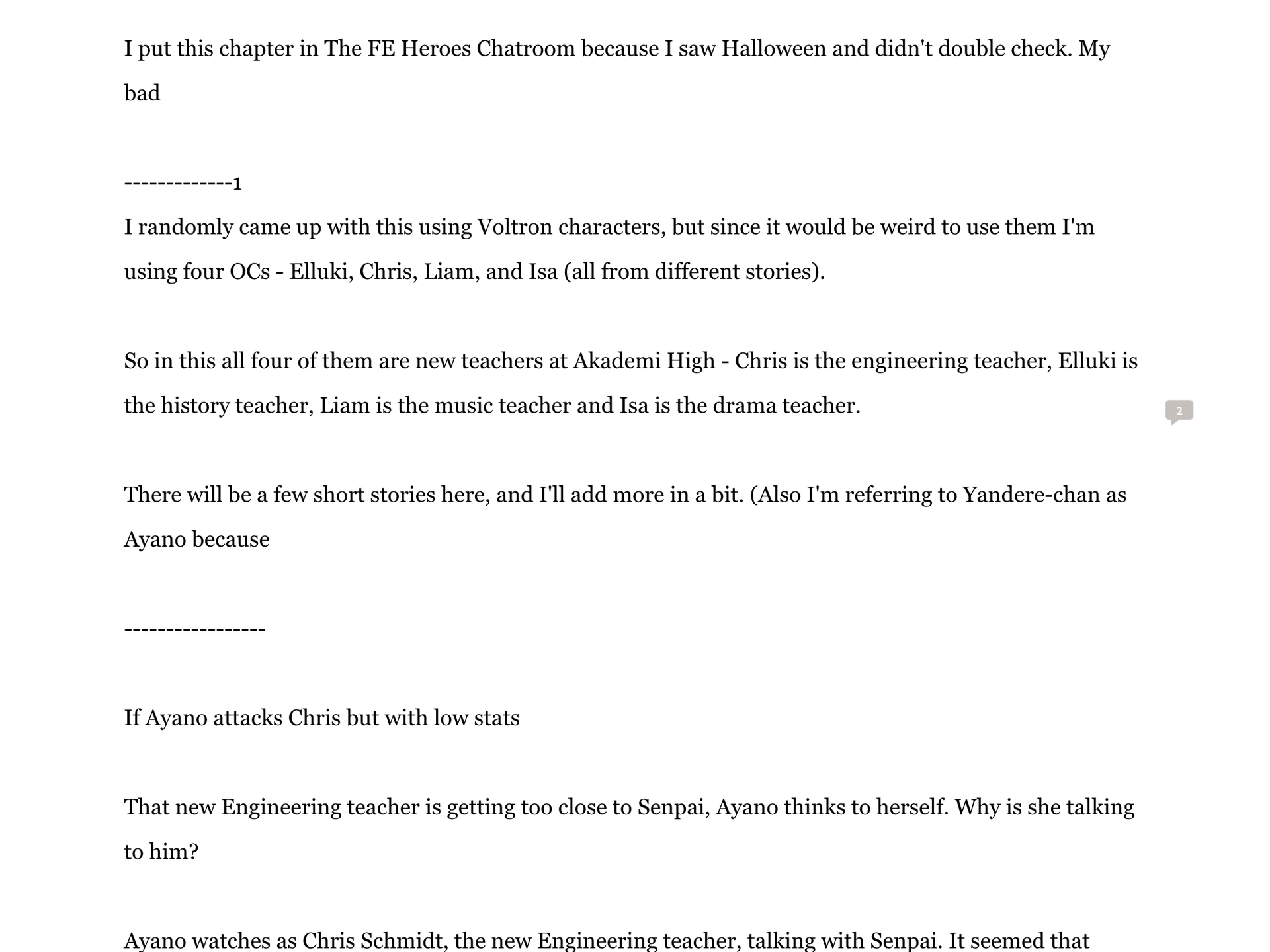 I put this chapter in The FE Heroes Chatroom because I saw Halloween and didn't double check. My bad

-------------1

I randomly came up with this using Voltron characters, but since it would be weird to use them I'm using four OCs - Elluki, Chris, Liam, and Isa (all from different stories).

So in this all four of them are new teachers at Akademi High - Chris is the engineering teacher, Elluki is the history teacher, Liam is the music teacher and Isa is the drama teacher.

2

There will be a few short stories here, and I'll add more in a bit. (Also I'm referring to Yandere-chan as Ayano because

-----------------

If Ayano attacks Chris but with low stats

That new Engineering teacher is getting too close to Senpai, Ayano thinks to herself. Why is she talking to him?

Ayano watches as Chris Schmidt, the new Engineering teacher, talking with Senpai. It seemed that